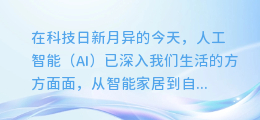 在科技日新月异的今天，人工智能（AI）已深入我们生活的方方面面，从智能家居到自...